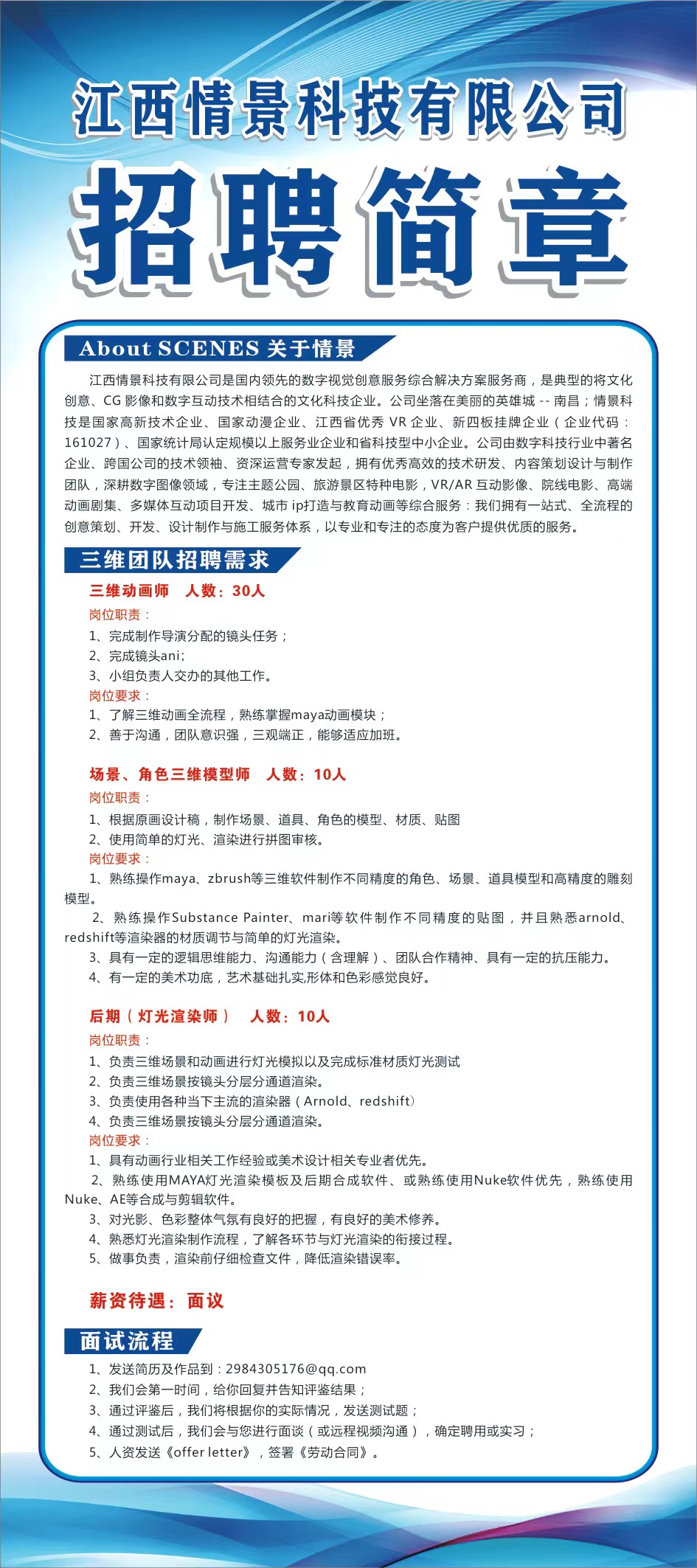 江西情景科技有限公司

招聘简章

About SCENES 关于情景

江西情景科技有限公司是国内领先的数字视觉创意服务综合解决方案服务商，是典型的将文化创意、CG 影像和数字互动技术相结合的文化科技企业。公司坐落在美丽的英雄城 -- 南昌；情景科技是国家高新技术企业、国家动漫企业、江西省优秀 VR 企业、新四板挂牌企业（企业代码：161027）、国家统计局认定规模以上服务业企业和省科技型中小企业。公司由数字科技行业中著名企业、跨国公司的技术领袖、资深运营专家发起，拥有优秀高效的技术研发、内容策划设计与制作团队，深耕数字图像领域，专注主题公园、旅游景区特种电影，VR/AR 互动影像、院线电影、高端动画剧集、多媒体互动项目开发、城市 ip打造与教育动画等综合服务：我们拥有一站式、全流程的创意策划、开发、设计制作与施工服务体系，以专业和专注的态度为客户提供优质的服务。

三维团队招聘需求

三维动画师　人数：30人

岗位职责：

1、完成制作导演分配的镜头任务；
2、完成镜头ani;
3、小组负责人交办的其他工作。

岗位要求：

1、了解三维动画全流程，熟练掌握maya动画模块；
2、善于沟通，团队意识强，三观端正，能够适应加班。

场景、角色三维模型师　人数：10人

岗位职责：

1、根据原画设计稿，制作场景、道具、角色的模型、材质、贴图
2、使用简单的灯光、渲染进行拼图审核。

岗位要求：

1、熟练操作maya、zbrush等三维软件制作不同精度的角色、场景、道具模型和高精度的雕刻模型。
2、熟练操作Substance Painter、mari等软件制作不同精度的贴图，并且熟悉arnold、redshift等渲染器的材质调节与简单的灯光渲染。
3、具有一定的逻辑思维能力、沟通能力（含理解）、团队合作精神、具有一定的抗压能力。
4、有一定的美术功底，艺术基础扎实,形体和色彩感觉良好。

后期（灯光渲染师）　人数：10人

岗位职责：

1、负责三维场景和动画进行灯光模拟以及完成标准材质灯光测试
2、负责三维场景按镜头分层分通道渲染。
3、负责使用各种当下主流的渲染器（Arnold、redshift）
4、负责三维场景按镜头分层分通道渲染。

岗位要求：

1、具有动画行业相关工作经验或美术设计相关专业者优先。
2、熟练使用MAYA灯光渲染模板及后期合成软件、或熟练使用Nuke软件优先，熟练使用Nuke、AE等合成与剪辑软件。
3、对光影、色彩整体气氛有良好的把握，有良好的美术修养。
4、熟悉灯光渲染制作流程，了解各环节与灯光渲染的衔接过程。
5、做事负责，渲染前仔细检查文件，降低渲染错误率。

薪资待遇：面议

面试流程

1、发送简历及作品到：2984305176@qq.com
2、我们会第一时间，给你回复并告知评鉴结果；
3、通过评鉴后，我们将根据你的实际情况，发送测试题；
4、通过测试后，我们会与您进行面谈（或远程视频沟通），确定聘用或实习；
5、人资发送《offer letter》，签署《劳动合同》。